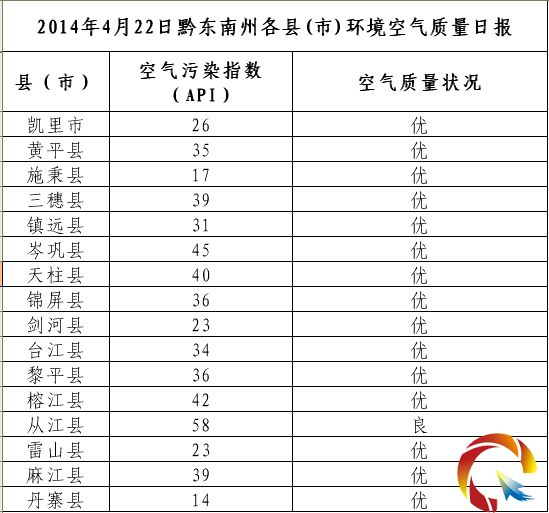 2014年4月22日黔东南州各县(市)环境空气质量日报

| 县(市) | 空气污染指数(API) | 空气质量状况 |
|---|---|---|
| 凯里市 | 26 | 优 |
| 黄平县 | 35 | 优 |
| 施秉县 | 17 | 优 |
| 三穗县 | 39 | 优 |
| 镇远县 | 31 | 优 |
| 岑巩县 | 45 | 优 |
| 天柱县 | 40 | 优 |
| 锦屏县 | 36 | 优 |
| 剑河县 | 23 | 优 |
| 台江县 | 34 | 优 |
| 黎平县 | 36 | 优 |
| 榕江县 | 42 | 优 |
| 从江县 | 58 | 良 |
| 雷山县 | 23 | 优 |
| 麻江县 | 39 | 优 |
| 丹寨县 | 14 | 优 |